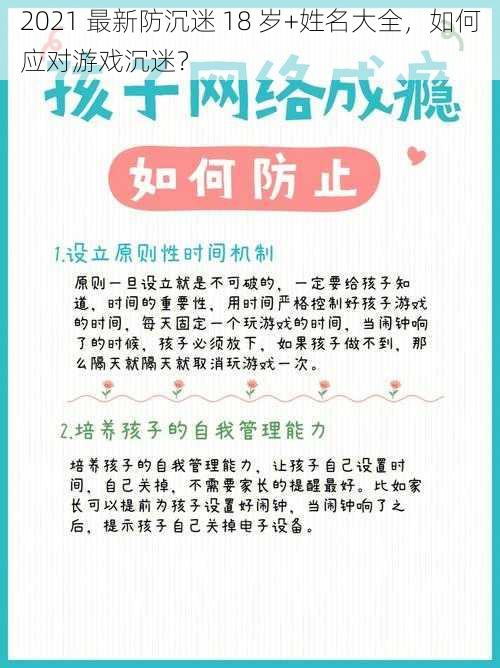 2021 最新防沉迷 18 岁+姓名大全，如何应对游戏沉迷？

孩子网络成瘾

如何防止

1.设立原则性时间机制

原则一旦设立就是不可破的，一定要给孩子知道，时间的重要性，用时间严格控制好孩子游戏的时间，每天固定一个玩游戏的时间，当闹钟响了的时候，孩子必须放下，如果孩子做不到，那么隔天就隔天就取消玩游戏一次。

2.培养孩子的自我管理能力

培养孩子的自我管理能力，让孩子自己设置时间，自己关掉，不需要家长的提醒最好。比如家长可以提前为孩子设置好闹钟，当闹钟响了之后，提示孩子自己关掉电子设备。